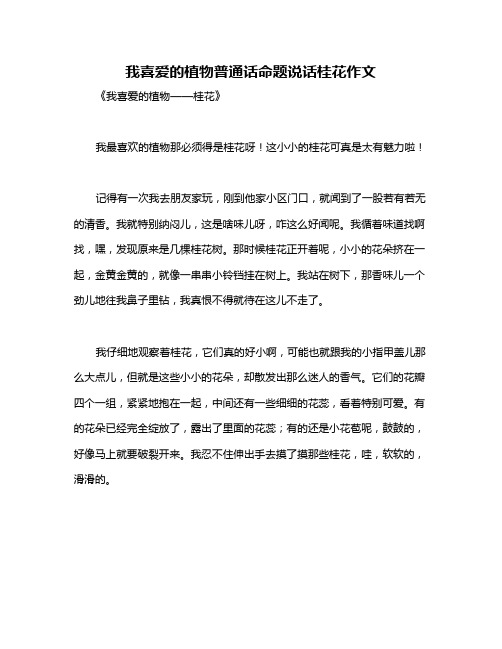 我喜爱的植物普通话命题说话桂花作文

《我喜爱的植物——桂花》

我最喜欢的植物那必须得是桂花呀！这小小的桂花可真是太有魅力啦！

记得有一次我去朋友家玩，刚到他家小区门口，就闻到了一股若有若无的清香。我就特别纳闷儿，这是啥味儿呀，咋这么好闻呢。我循着味道找啊找，嘿，发现原来是几棵桂花树。那时候桂花正开着呢，小小的花朵挤在一起，金黄金黄的，就像一串串小铃铛挂在树上。我站在树下，那香味儿一个劲儿地往我鼻子里钻，我真恨不得就待在这儿不走了。

我仔细地观察着桂花，它们真的好小啊，可能也就跟我的小指甲盖儿那么大点儿，但就是这些小小的花朵，却散发出那么迷人的香气。它们的花瓣四个一组，紧紧地抱在一起，中间还有一些细细的花蕊，看着特别可爱。有的花朵已经完全绽放了，露出了里面的花蕊；有的还是小花苞呢，鼓鼓的，好像马上就要破裂开来。我忍不住伸出手去摸了摸那些桂花，哇，软软的，滑滑的。